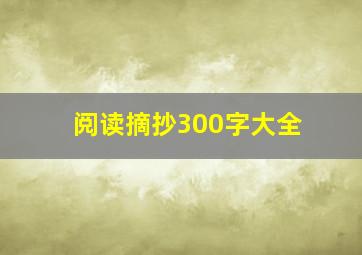 阅读摘抄300字大全